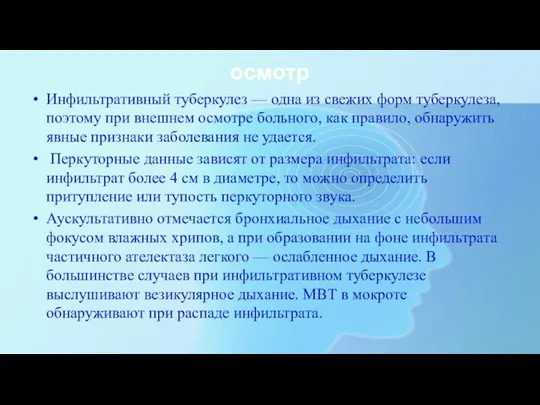 осмотр

• Инфильтративный туберкулез — одна из свежих форм туберкулеза, поэтому при внешнем осмотре больного, как правило, обнаружить явные признаки заболевания не удается.

• Перкуторные данные зависят от размера инфильтрата: если инфильтрат более 4 см в диаметре, то можно определить притупление или тупость перкуторного звука.

• Аускультативно отмечается бронхиальное дыхание с небольшим фокусом влажных хрипов, а при образовании на фоне инфильтрата частичного ателектаза легкого — ослабленное дыхание. В большинстве случаев при инфильтративном туберкулезе выслушивают везикулярное дыхание. МВТ в мокроте обнаруживают при распаде инфильтрата.